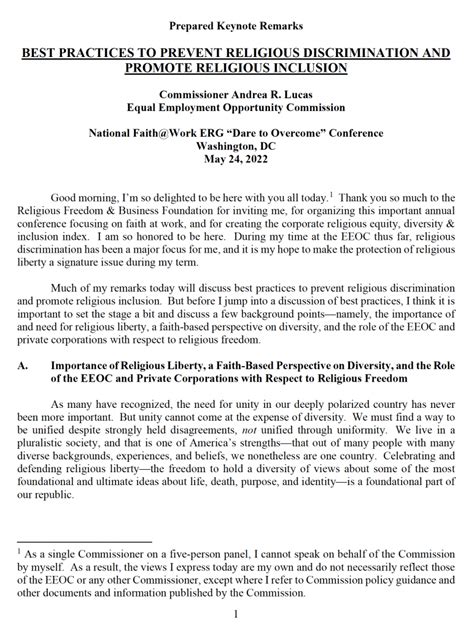 Prepared Keynote Remarks

BEST PRACTICES TO PREVENT RELIGIOUS DISCRIMINATION AND PROMOTE RELIGIOUS INCLUSION

Commissioner Andrea R. Lucas
Equal Employment Opportunity Commission

National Faith@Work ERG "Dare to Overcome" Conference
Washington, DC
May 24, 2022

Good morning, I'm so delighted to be here with you all today.$^1$ Thank you so much to the Religious Freedom & Business Foundation for inviting me, for organizing this important annual conference focusing on faith at work, and for creating the corporate religious equity, diversity & inclusion index. I am so honored to be here. During my time at the EEOC thus far, religious discrimination has been a major focus for me, and it is my hope to make the protection of religious liberty a signature issue during my term.

Much of my remarks today will discuss best practices to prevent religious discrimination and promote religious inclusion. But before I jump into a discussion of best practices, I think it is important to set the stage a bit and discuss a few background points—namely, the importance of and need for religious liberty, a faith-based perspective on diversity, and the role of the EEOC and private corporations with respect to religious freedom.

A. Importance of Religious Liberty, a Faith-Based Perspective on Diversity, and the Role of the EEOC and Private Corporations with Respect to Religious Freedom

As many have recognized, the need for unity in our deeply polarized country has never been more important. But unity cannot come at the expense of diversity. We must find a way to be unified despite strongly held disagreements, not unified through uniformity. We live in a pluralistic society, and that is one of America's strengths—that out of many people with many diverse backgrounds, experiences, and beliefs, we nonetheless are one country. Celebrating and defending religious liberty—the freedom to hold a diversity of views about some of the most foundational and ultimate ideas about life, death, purpose, and identity—is a foundational part of our republic.

$^1$ As a single Commissioner on a five-person panel, I cannot speak on behalf of the Commission by myself. As a result, the views I express today are my own and do not necessarily reflect those of the EEOC or any other Commissioner, except where I refer to Commission policy guidance and other documents and information published by the Commission.

1